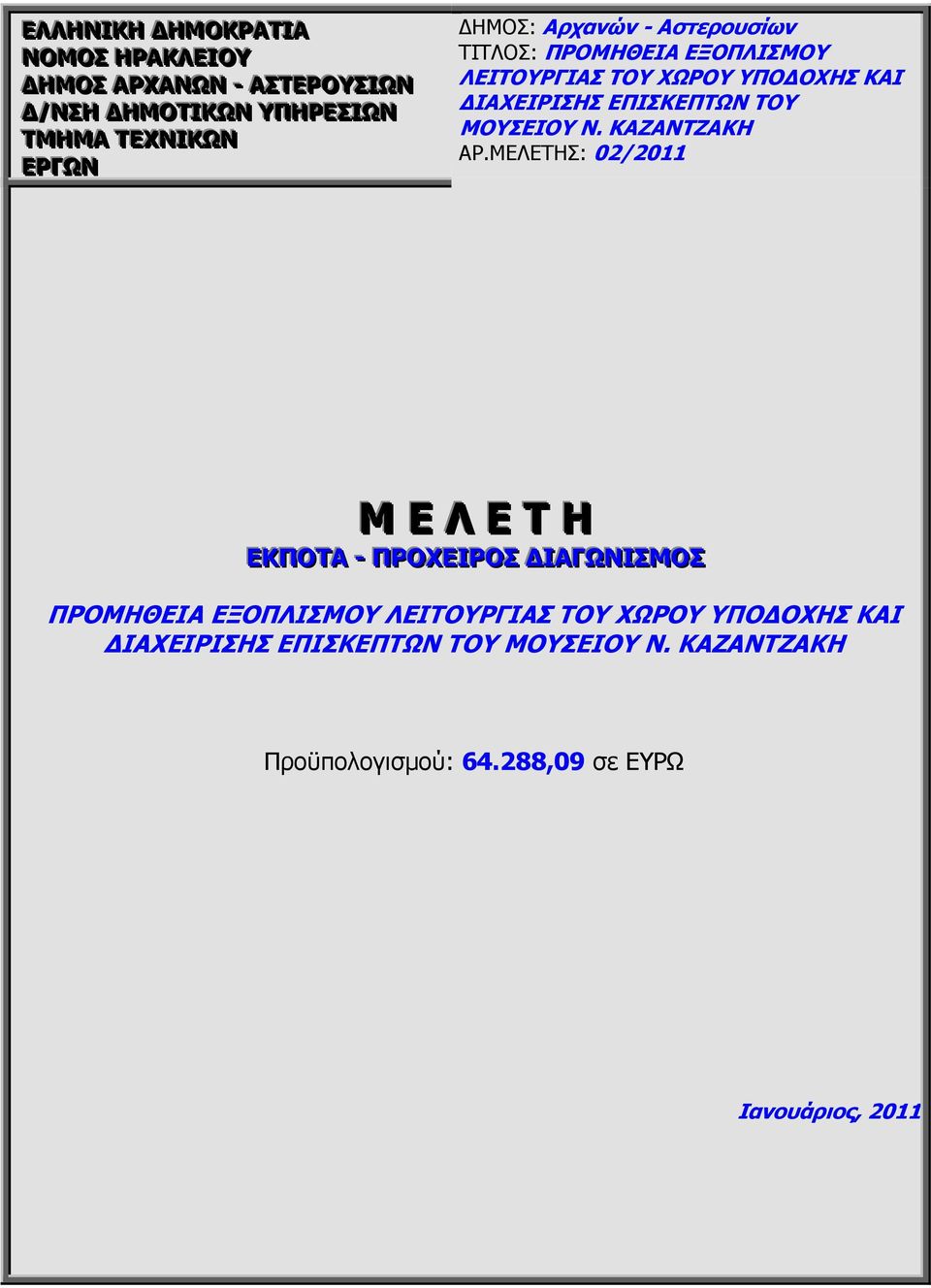 ΕΛΛΗΝΙΚΗ ΔΗΜΟΚΡΑΤΙΑ
ΝΟΜΟΣ ΗΡΑΚΛΕΙΟΥ
ΔΗΜΟΣ ΑΡΧΑΝΩΝ - ΑΣΤΕΡΟΥΣΙΩΝ
Δ/ΝΣΗ ΔΗΜΟΤΙΚΩΝ ΥΠΗΡΕΣΙΩΝ
ΤΜΗΜΑ ΤΕΧΝΙΚΩΝ ΕΡΓΩΝ

ΔΗΜΟΣ: Αρχανών - Αστερουσίων
ΤΙΤΛΟΣ: ΠΡΟΜΗΘΕΙΑ ΕΞΟΠΛΙΣΜΟΥ ΛΕΙΤΟΥΡΓΙΑΣ ΤΟΥ ΧΩΡΟΥ ΥΠΟΔΟΧΗΣ ΚΑΙ ΔΙΑΧΕΙΡΙΣΗΣ ΕΠΙΣΚΕΠΤΩΝ ΤΟΥ ΜΟΥΣΕΙΟΥ Ν. ΚΑΖΑΝΤΖΑΚΗ
ΑΡ.ΜΕΛΕΤΗΣ: 02/2011

Μ Ε Λ Ε Τ Η
ΕΚΠΟΤΑ - ΠΡΟΧΕΙΡΟΣ ΔΙΑΓΩΝΙΣΜΟΣ

ΠΡΟΜΗΘΕΙΑ ΕΞΟΠΛΙΣΜΟΥ ΛΕΙΤΟΥΡΓΙΑΣ ΤΟΥ ΧΩΡΟΥ ΥΠΟΔΟΧΗΣ ΚΑΙ ΔΙΑΧΕΙΡΙΣΗΣ ΕΠΙΣΚΕΠΤΩΝ ΤΟΥ ΜΟΥΣΕΙΟΥ Ν. ΚΑΖΑΝΤΖΑΚΗ

Προϋπολογισμού: 64.288,09 σε ΕΥΡΩ

Ιανουάριος, 2011